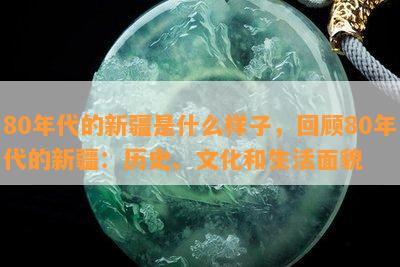 80年代的新疆是什么样子，回顾80年代的新疆：历史、文化和生活面貌